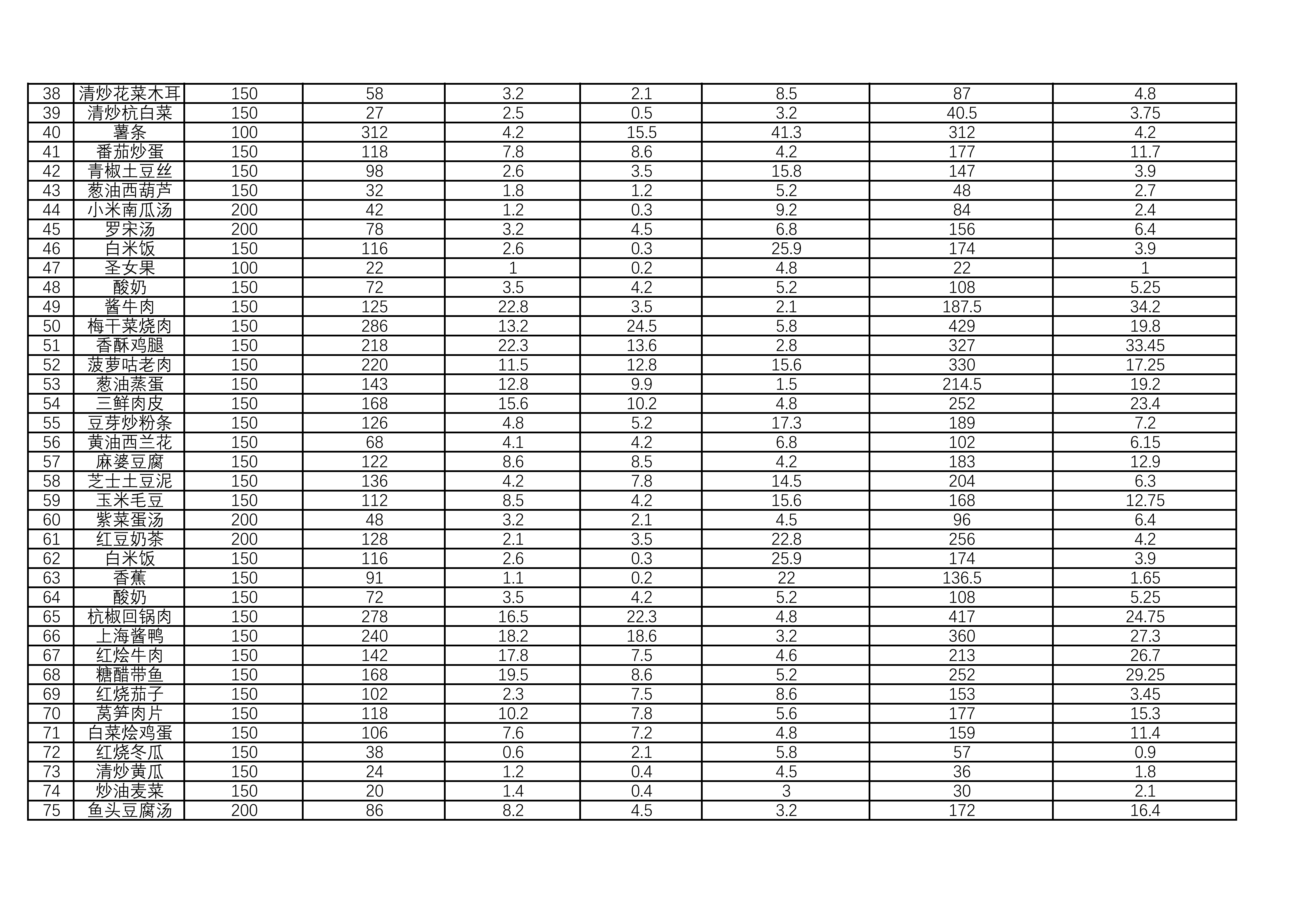 | 38 | 清炒花菜木耳 | 150 | 58 | 3.2 | 2.1 | 8.5 | 87 | 4.8 |
|---|---|---|---|---|---|---|---|---|
| 39 | 清炒杭白菜 | 150 | 27 | 2.5 | 0.5 | 3.2 | 40.5 | 3.75 |
| 40 | 薯条 | 100 | 312 | 4.2 | 15.5 | 41.3 | 312 | 4.2 |
| 41 | 番茄炒蛋 | 150 | 118 | 7.8 | 8.6 | 4.2 | 177 | 11.7 |
| 42 | 青椒土豆丝 | 150 | 98 | 2.6 | 3.5 | 15.8 | 147 | 3.9 |
| 43 | 葱油西葫芦 | 150 | 32 | 1.8 | 1.2 | 5.2 | 48 | 2.7 |
| 44 | 小米南瓜汤 | 200 | 42 | 1.2 | 0.3 | 9.2 | 84 | 2.4 |
| 45 | 罗宋汤 | 200 | 78 | 3.2 | 4.5 | 6.8 | 156 | 6.4 |
| 46 | 白米饭 | 150 | 116 | 2.6 | 0.3 | 25.9 | 174 | 3.9 |
| 47 | 圣女果 | 100 | 22 | 1 | 0.2 | 4.8 | 22 | 1 |
| 48 | 酸奶 | 150 | 72 | 3.5 | 4.2 | 5.2 | 108 | 5.25 |
| 49 | 酱牛肉 | 150 | 125 | 22.8 | 3.5 | 2.1 | 187.5 | 34.2 |
| 50 | 梅干菜烧肉 | 150 | 286 | 13.2 | 24.5 | 5.8 | 429 | 19.8 |
| 51 | 香酥鸡腿 | 150 | 218 | 22.3 | 13.6 | 2.8 | 327 | 33.45 |
| 52 | 菠萝咕老肉 | 150 | 220 | 11.5 | 12.8 | 15.6 | 330 | 17.25 |
| 53 | 葱油蒸蛋 | 150 | 143 | 12.8 | 9.9 | 1.5 | 214.5 | 19.2 |
| 54 | 三鲜肉皮 | 150 | 168 | 15.6 | 10.2 | 4.8 | 252 | 23.4 |
| 55 | 豆芽炒粉条 | 150 | 126 | 4.8 | 5.2 | 17.3 | 189 | 7.2 |
| 56 | 黄油西兰花 | 150 | 68 | 4.1 | 4.2 | 6.8 | 102 | 6.15 |
| 57 | 麻婆豆腐 | 150 | 122 | 8.6 | 8.5 | 4.2 | 183 | 12.9 |
| 58 | 芝士土豆泥 | 150 | 136 | 4.2 | 7.8 | 14.5 | 204 | 6.3 |
| 59 | 玉米毛豆 | 150 | 112 | 8.5 | 4.2 | 15.6 | 168 | 12.75 |
| 60 | 紫菜蛋汤 | 200 | 48 | 3.2 | 2.1 | 4.5 | 96 | 6.4 |
| 61 | 红豆奶茶 | 200 | 128 | 2.1 | 3.5 | 22.8 | 256 | 4.2 |
| 62 | 白米饭 | 150 | 116 | 2.6 | 0.3 | 25.9 | 174 | 3.9 |
| 63 | 香蕉 | 150 | 91 | 1.1 | 0.2 | 22 | 136.5 | 1.65 |
| 64 | 酸奶 | 150 | 72 | 3.5 | 4.2 | 5.2 | 108 | 5.25 |
| 65 | 杭椒回锅肉 | 150 | 278 | 16.5 | 22.3 | 4.8 | 417 | 24.75 |
| 66 | 上海酱鸭 | 150 | 240 | 18.2 | 18.6 | 3.2 | 360 | 27.3 |
| 67 | 红烩牛肉 | 150 | 142 | 17.8 | 7.5 | 4.6 | 213 | 26.7 |
| 68 | 糖醋带鱼 | 150 | 168 | 19.5 | 8.6 | 5.2 | 252 | 29.25 |
| 69 | 红烧茄子 | 150 | 102 | 2.3 | 7.5 | 8.6 | 153 | 3.45 |
| 70 | 莴笋肉片 | 150 | 118 | 10.2 | 7.8 | 5.6 | 177 | 15.3 |
| 71 | 白菜烩鸡蛋 | 150 | 106 | 7.6 | 7.2 | 4.8 | 159 | 11.4 |
| 72 | 红烧冬瓜 | 150 | 38 | 0.6 | 2.1 | 5.8 | 57 | 0.9 |
| 73 | 清炒黄瓜 | 150 | 24 | 1.2 | 0.4 | 4.5 | 36 | 1.8 |
| 74 | 炒油麦菜 | 150 | 20 | 1.4 | 0.4 | 3 | 30 | 2.1 |
| 75 | 鱼头豆腐汤 | 200 | 86 | 8.2 | 4.5 | 3.2 | 172 | 16.4 |